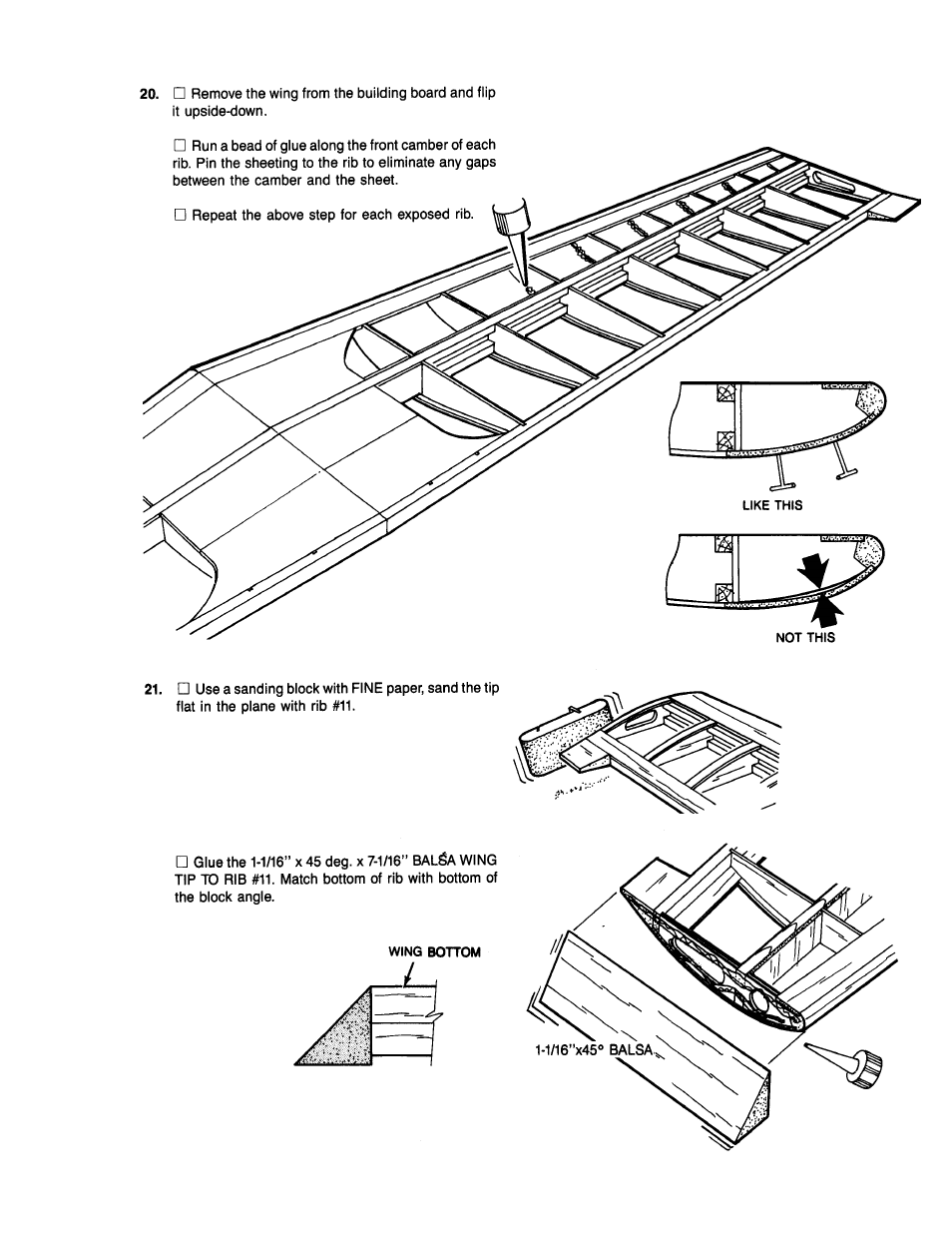 20. ☐ Remove the wing from the building board and flip it upside-down.

☐ Run a bead of glue along the front camber of each rib. Pin the sheeting to the rib to eliminate any gaps between the camber and the sheet.

☐ Repeat the above step for each exposed rib.

LIKE THIS

NOT THIS

21. ☐ Use a sanding block with FINE paper, sand the tip flat in the plane with rib #11.

☐ Glue the 1-1/16" x 45 deg. x 7-1/16" BALSA WING TIP TO RIB #11. Match bottom of rib with bottom of the block angle.

WING BOTTOM

1-1/16"x45° BALSA